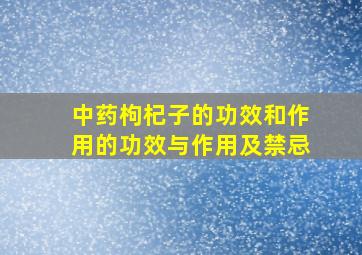 中药枸杞子的功效和作用的功效与作用及禁忌